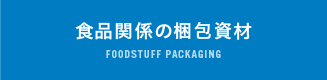 食品関係の梱包資材

FOODSTUFF PACKAGING